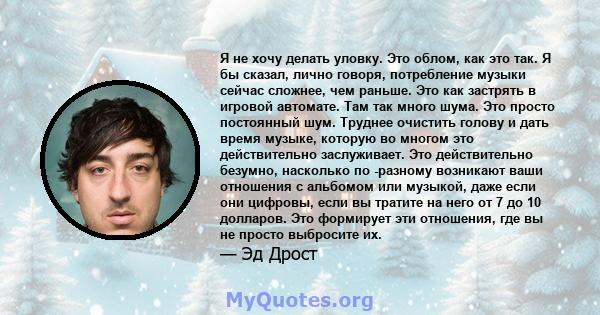 Я не хочу делать уловку. Это облом, как это так. Я бы сказал, лично говоря, потребление музыки сейчас сложнее, чем раньше. Это как застрять в игровой автомате. Там так много шума. Это просто постоянный шум. Труднее очистить голову и дать время музыке, которую во многом это действительно заслуживает. Это действительно безумно, насколько по -разному возникают ваши отношения с альбомом или музыкой, даже если они цифровы, если вы тратите на него от 7 до 10 долларов. Это формирует эти отношения, где вы не просто выбросите их.

— Эд Дрост

MyQuotes.org